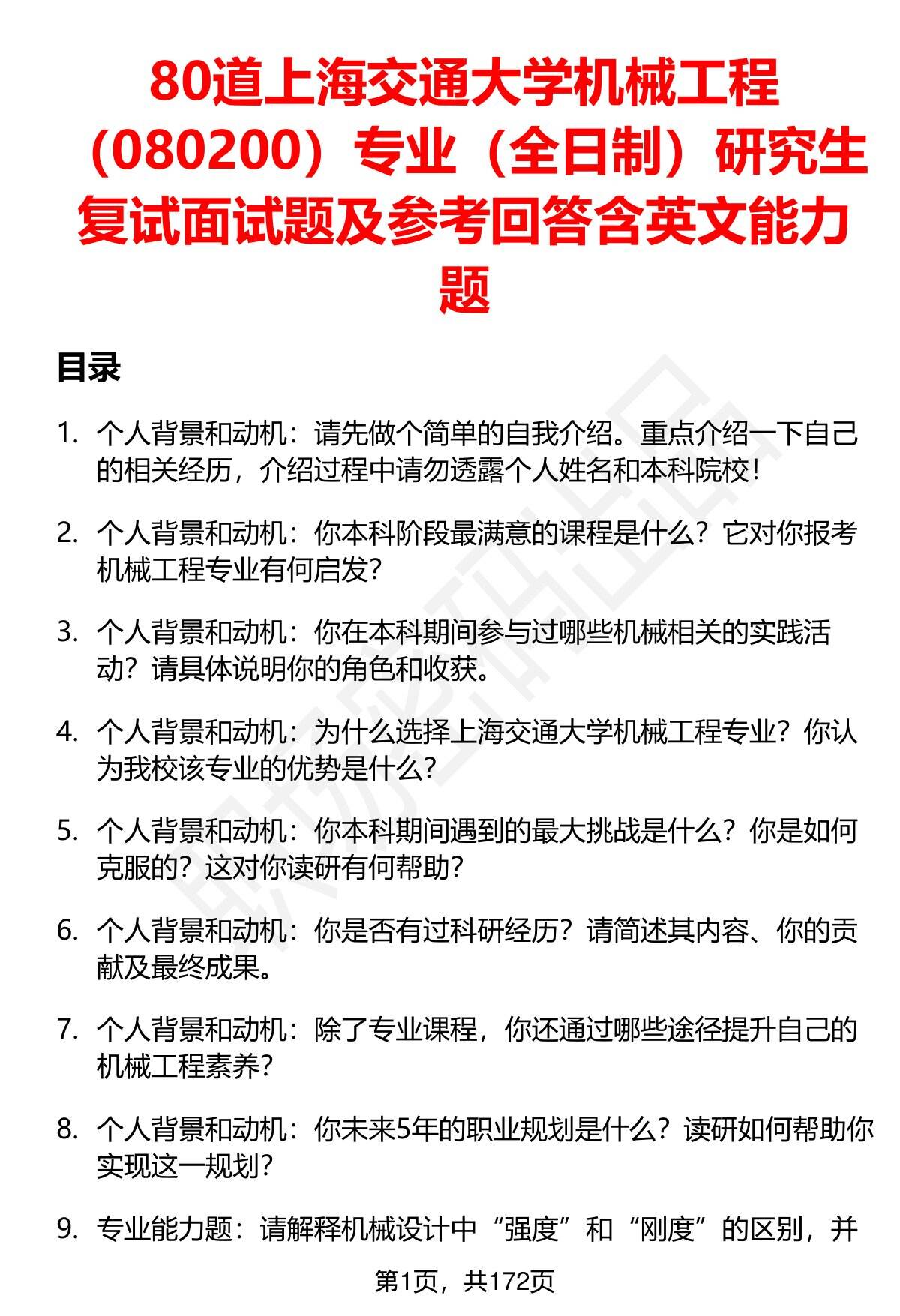 80道上海交通大学机械工程（080200）专业（全日制）研究生复试面试题及参考回答含英文能力题

目录

1. 个人背景和动机：请先做个简单的自我介绍。重点介绍一下自己的相关经历，介绍过程中请勿透露个人姓名和本科院校！

2. 个人背景和动机：你本科阶段最满意的课程是什么？它对你报考机械工程专业有何启发？

3. 个人背景和动机：你在本科期间参与过哪些机械相关的实践活动？请具体说明你的角色和收获。

4. 个人背景和动机：为什么选择上海交通大学机械工程专业？你认为我校该专业的优势是什么？

5. 个人背景和动机：你本科期间遇到的最大挑战是什么？你是如何克服的？这对你读研有何帮助？

6. 个人背景和动机：你是否有过科研经历？请简述其内容、你的贡献及最终成果。

7. 个人背景和动机：除了专业课程，你还通过哪些途径提升自己的机械工程素养？

8. 个人背景和动机：你未来5年的职业规划是什么？读研如何帮助你实现这一规划？

9. 专业能力题：请解释机械设计中“强度”和“刚度”的区别，并

第1页，共172页